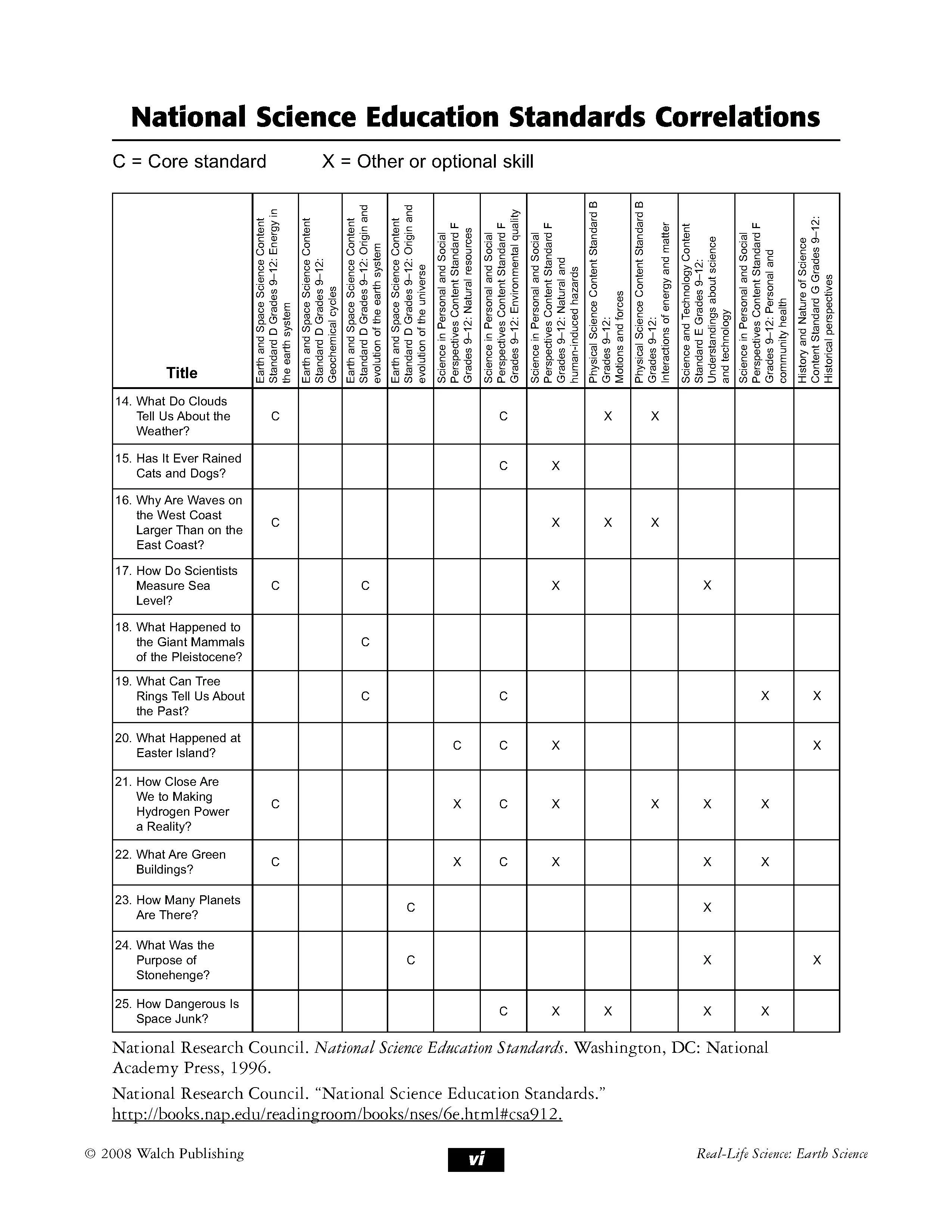 National Science Education Standards Correlations

C = Core standard X = Other or optional skill

| Title | Earth and Space Science Content Standard D Grades 9–12: Energy in the earth system | Earth and Space Science Content Standard D Grades 9–12: Geochemical cycles | Earth and Space Science Content Standard D Grades 9–12: Origin and evolution of the earth system | Earth and Space Science Content Standard D Grades 9–12: Origin and evolution of the universe | Science in Personal and Social Perspectives Content Standard F Grades 9–12: Natural resources | Science in Personal and Social Perspectives Content Standard F Grades 9–12: Environmental quality | Science in Personal and Social Perspectives Content Standard F Grades 9–12: Natural and human-induced hazards | Physical Science Content Standard B Grades 9–12: Motions and forces | Physical Science Content Standard B Grades 9–12: Interactions of energy and matter | Science and Technology Content Standard E Grades 9–12: Understandings about science and technology | Science in Personal and Social Perspectives Content Standard F Grades 9–12: Personal and community health | History and Nature of Science Content Standard G Grades 9–12: Historical perspectives |
|---|---|---|---|---|---|---|---|---|---|---|---|---|
| 14. What Do Clouds Tell Us About the Weather? | C | | | | | C | | X | X | | | |
| 15. Has It Ever Rained Cats and Dogs? | | | | | | C | X | | | | | |
| 16. Why Are Waves on the West Coast Larger Than on the East Coast? | C | | | | | | X | X | X | | | |
| 17. How Do Scientists Measure Sea Level? | C | | C | | | | X | | | X | | |
| 18. What Happened to the Giant Mammals of the Pleistocene? | | | C | | | | | | | | | |
| 19. What Can Tree Rings Tell Us About the Past? | | | C | | | C | | | | | X | X |
| 20. What Happened at Easter Island? | | | | | C | C | X | | | | | X |
| 21. How Close Are We to Making Hydrogen Power a Reality? | C | | | | X | C | X | | X | X | X | |
| 22. What Are Green Buildings? | C | | | | X | C | X | | | X | X | |
| 23. How Many Planets Are There? | | | | C | | | | | | X | | |
| 24. What Was the Purpose of Stonehenge? | | | | C | | | | | | X | | X |
| 25. How Dangerous Is Space Junk? | | | | | | C | X | X | | X | X | |

National Research Council. National Science Education Standards. Washington, DC: National Academy Press, 1996.

National Research Council. "National Science Education Standards." http://books.nap.edu/readingroom/books/nses/6e.html#csa912.

© 2008 Walch Publishing vi Real-Life Science: Earth Science